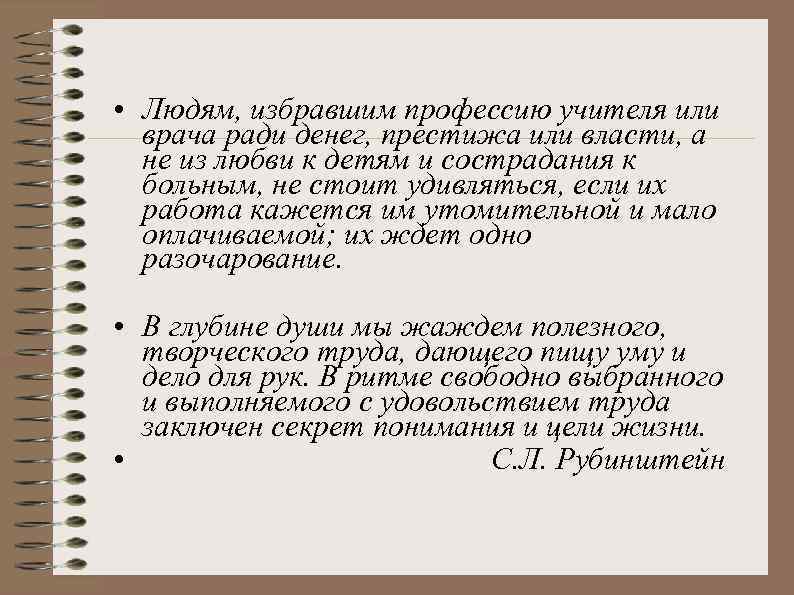 • Людям, избравшим профессию учителя или врача ради денег, престижа или власти, а не из любви к детям и сострадания к больным, не стоит удивляться, если их работа кажется им утомительной и мало оплачиваемой; их ждет одно разочарование.

• В глубине души мы жаждем полезного, творческого труда, дающего пищу уму и дело для рук. В ритме свободно выбранного и выполняемого с удовольствием труда заключен секрет понимания и цели жизни.

• С.Л. Рубинштейн